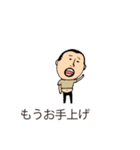 もうお手上げ